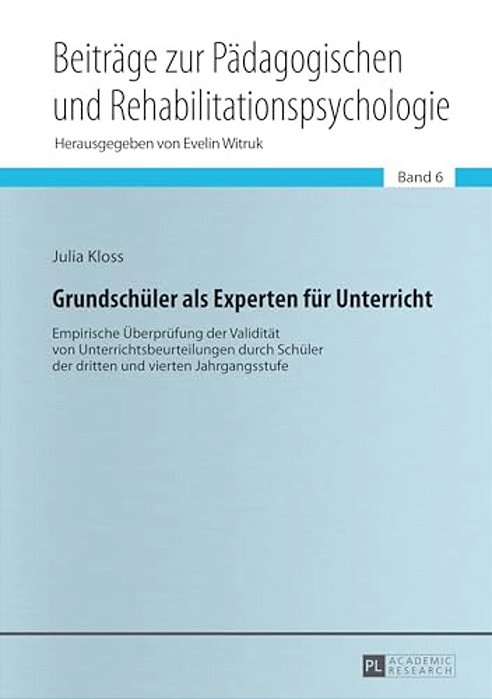 Beiträge zur Pädagogischen und Rehabilitationspsychologie

Herausgegeben von Evelin Witruk

Band 6

Julia Kloss

Grundschüler als Experten für Unterricht

Empirische Überprüfung der Validität von Unterrichtsbeurteilungen durch Schüler der dritten und vierten Jahrgangsstufe

PL ACADEMIC RESEARCH